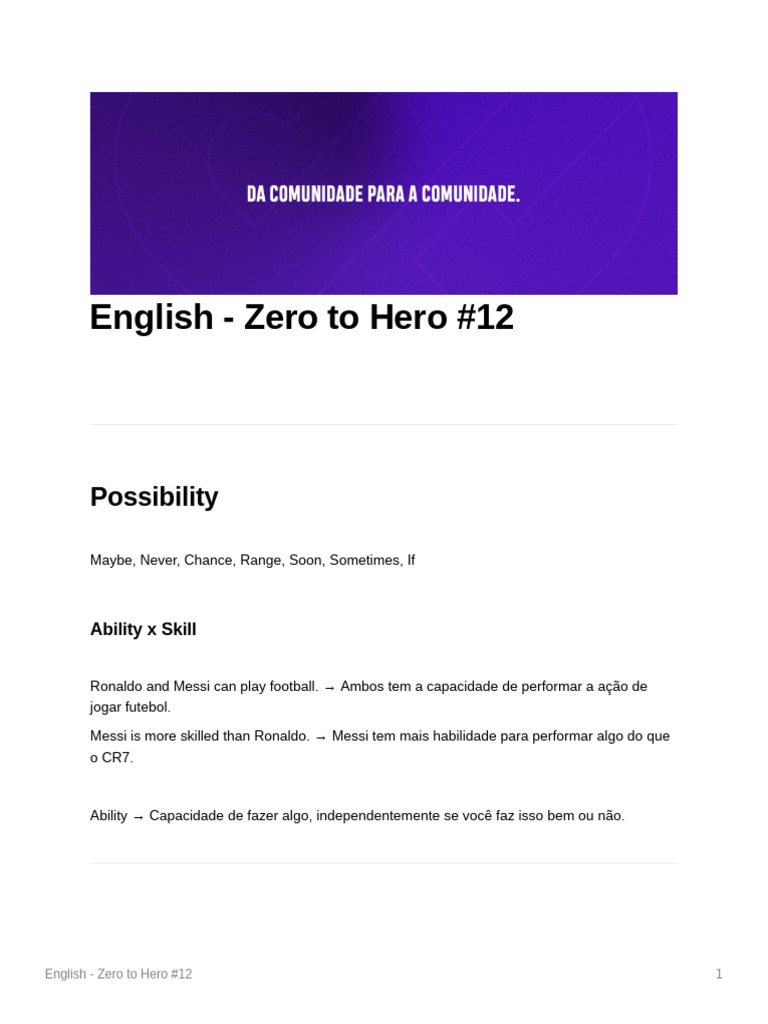 DA COMUNIDADE PARA A COMUNIDADE.

English - Zero to Hero #12

Possibility

Maybe, Never, Chance, Range, Soon, Sometimes, If

Ability x Skill

Ronaldo and Messi can play football. → Ambos tem a capacidade de performar a ação de jogar futebol.

Messi is more skilled than Ronaldo. → Messi tem mais habilidade para performar algo do que o CR7.

Ability → Capacidade de fazer algo, independentemente se você faz isso bem ou não.

English - Zero to Hero #12

1